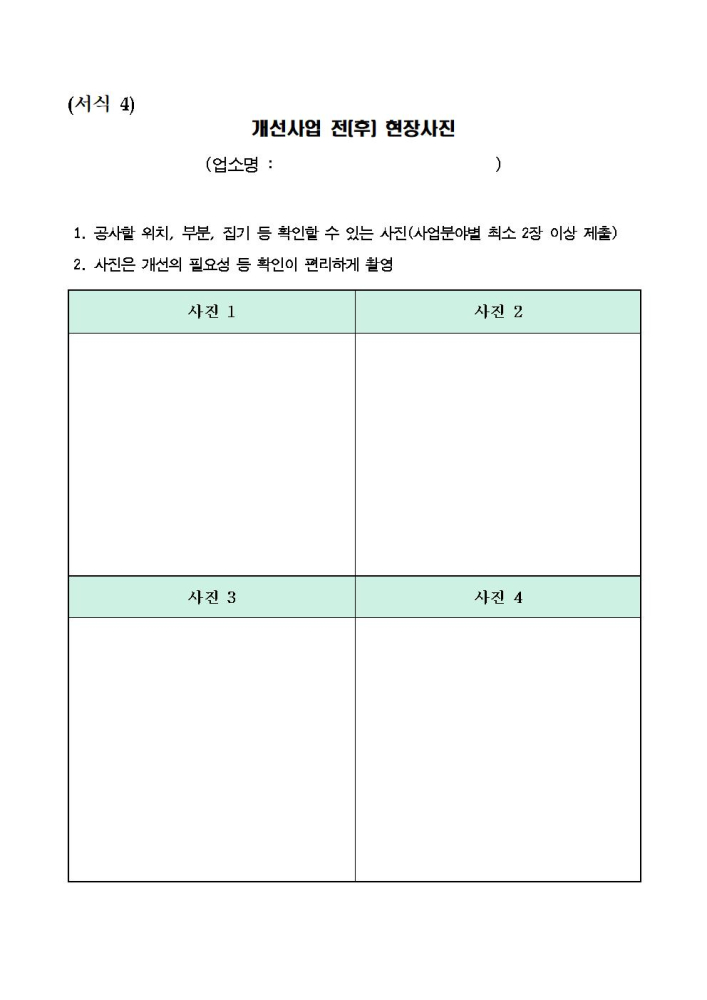 (서식 4)

개선사업 전[후] 현장사진

(업소명 : )

1. 공사할 위치, 부분, 집기 등 확인할 수 있는 사진(사업분야별 최소 2장 이상 제출)

2. 사진은 개선의 필요성 등 확인이 편리하게 촬영

| 사진 1 | 사진 2 |
|---|---|
| | |
| 사진 3 | 사진 4 |
| | |